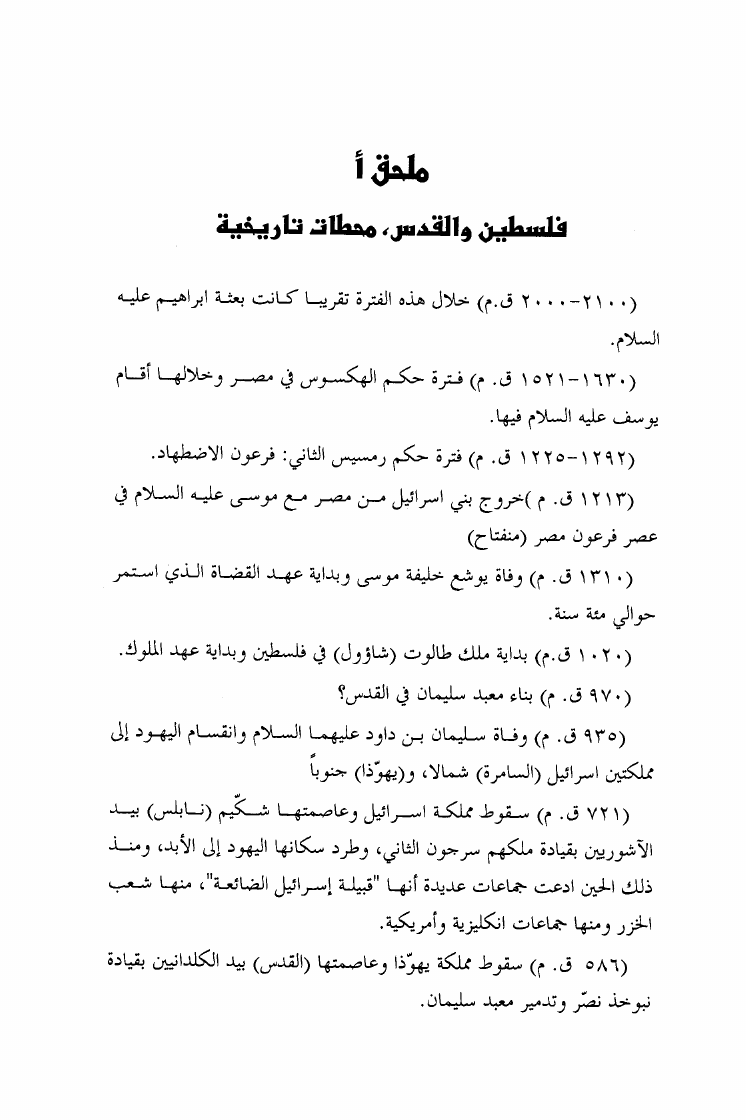 ملحق أ

فلسطين والقدس، محطات تاريخية

(٢١٠٠-٢٠٠٠ ق.م) خلال هذه الفترة تقريبا كانت بعثة ابراهيم عليه السلام.

(١٦٣٠-١٥٢١ ق. م) فترة حكم الهكسوس في مصر وخلالها أقام يوسف عليه السلام فيها.

(١٢٩٢-١٢٢٥ ق. م) فترة حكم رمسيس الثاني: فرعون الاضطهاد.

(١٢١٣ ق. م )خروج بني اسرائيل من مصر مع موسى عليه السلام في عصر فرعون مصر (منفتاح)

(١٣١٠ ق. م) وفاة يوشع خليفة موسى وبداية عهد القضاة الذي استمر حوالي مئة سنة.

(١٠٢٠ ق.م) بداية ملك طالوت (شاؤول) في فلسطين وبداية عهد الملوك.

(٩٧٠ ق. م) بناء معبد سليمان في القدس؟

(٩٣٥ ق. م) وفاة سليمان بن داود عليهما السلام وانقسام اليهود إلى مملكتين اسرائيل (السامرة) شمالا، و(يهوّذا) جنوباً

(٧٢١ ق. م) سقوط مملكة اسرائيل وعاصمتها شكّيم (نابلس) بيد الآشوريين بقيادة ملكهم سرجون الثاني، وطرد سكانها اليهود إلى الأبد، ومنذ ذلك الحين ادعت جماعات عديدة أنها "قبيلة إسرائيل الضائعة"، منها شعب الخزر ومنها جماعات انكليزية وأمريكية.

(٥٨٦ ق. م) سقوط مملكة يهوّذا وعاصمتها (القدس) بيد الكلدانيين بقيادة نبوخذ نصّر وتدمير معبد سليمان.